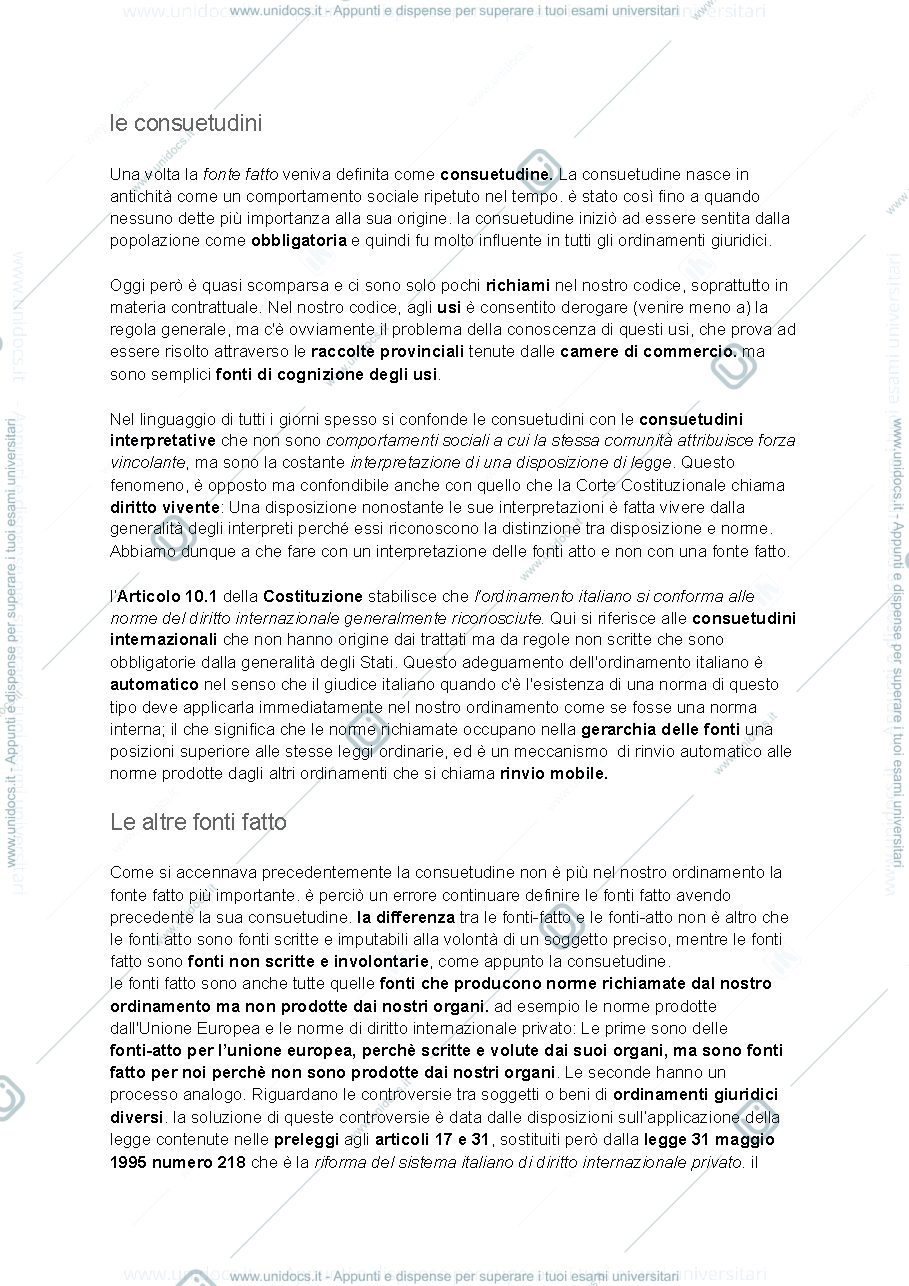 www.unidocs.it - Appunti e dispense per superare i tuoi esami universitari

le consuetudini

Una volta la fonte fatto veniva definita come consuetudine. La consuetudine nasce in antichità come un comportamento sociale ripetuto nel tempo. è stato così fino a quando nessuno dette più importanza alla sua origine. la consuetudine iniziò ad essere sentita dalla popolazione come obbligatoria e quindi fu molto influente in tutti gli ordinamenti giuridici.

Oggi però è quasi scomparsa e ci sono solo pochi richiami nel nostro codice, soprattutto in materia contrattuale. Nel nostro codice, agli usi è consentito derogare (venire meno a) la regola generale, ma c'è ovviamente il problema della conoscenza di questi usi, che prova ad essere risolto attraverso le raccolte provinciali tenute dalle camere di commercio. ma sono semplici fonti di cognizione degli usi.

Nel linguaggio di tutti i giorni spesso si confonde le consuetudini con le consuetudini interpretative che non sono comportamenti sociali a cui la stessa comunità attribuisce forza vincolante, ma sono la costante interpretazione di una disposizione di legge. Questo fenomeno, è opposto ma confondibile anche con quello che la Corte Costituzionale chiama diritto vivente: Una disposizione nonostante le sue interpretazioni è fatta vivere dalla generalità degli interpreti perché essi riconoscono la distinzione tra disposizione e norme. Abbiamo dunque a che fare con un interpretazione delle fonti atto e non con una fonte fatto.

l'Articolo 10.1 della Costituzione stabilisce che l'ordinamento italiano si conforma alle norme del diritto internazionale generalmente riconosciute. Qui si riferisce alle consuetudini internazionali che non hanno origine dai trattati ma da regole non scritte che sono obbligatorie dalla generalità degli Stati. Questo adeguamento dell'ordinamento italiano è automatico nel senso che il giudice italiano quando c'è l'esistenza di una norma di questo tipo deve applicarla immediatamente nel nostro ordinamento come se fosse una norma interna; il che significa che le norme richiamate occupano nella gerarchia delle fonti una posizioni superiore alle stesse leggi ordinarie, ed è un meccanismo di rinvio automatico alle norme prodotte dagli altri ordinamenti che si chiama rinvio mobile.

Le altre fonti fatto

Come si accennava precedentemente la consuetudine non è più nel nostro ordinamento la fonte fatto più importante. è perciò un errore continuare definire le fonti fatto avendo precedente la sua consuetudine. la differenza tra le fonti-fatto e le fonti-atto non è altro che le fonti atto sono fonti scritte e imputabili alla volontà di un soggetto preciso, mentre le fonti fatto sono fonti non scritte e involontarie, come appunto la consuetudine.
le fonti fatto sono anche tutte quelle fonti che producono norme richiamate dal nostro ordinamento ma non prodotte dai nostri organi. ad esempio le norme prodotte dall'Unione Europea e le norme di diritto internazionale privato: Le prime sono delle fonti-atto per l'unione europea, perchè scritte e volute dai suoi organi, ma sono fonti fatto per noi perchè non sono prodotte dai nostri organi. Le seconde hanno un processo analogo. Riguardano le controversie tra soggetti o beni di ordinamenti giuridici diversi. la soluzione di queste controversie è data dalle disposizioni sull'applicazione della legge contenute nelle preleggi agli articoli 17 e 31, sostituiti però dalla legge 31 maggio 1995 numero 218 che è la riforma del sistema italiano di diritto internazionale privato. il

www.unidocs.it - Appunti e dispense per superare i tuoi esami universitari